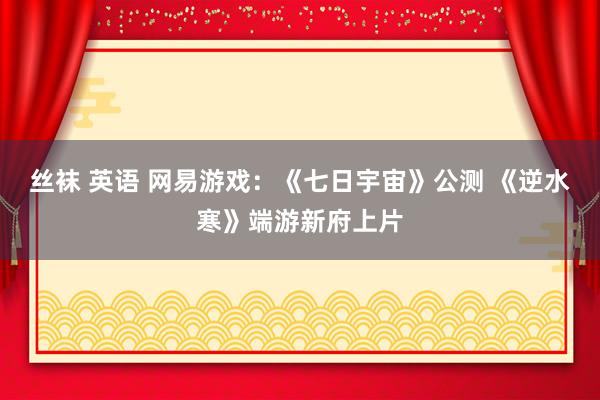 丝袜 英语 网易游戏：《七日宇宙》公测 《逆水寒》端游新府上片